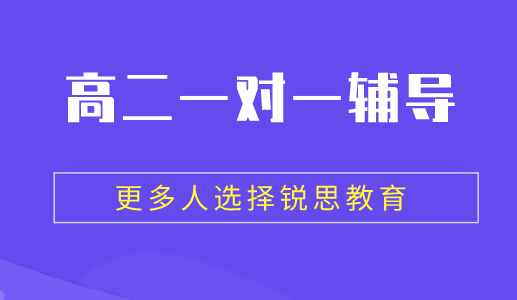 高二一对一辅导

更多人选择锐思教育